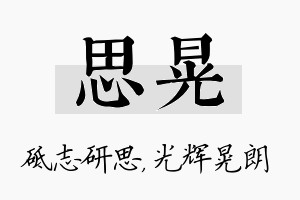 思晃

砥志研思，光辉晃朗